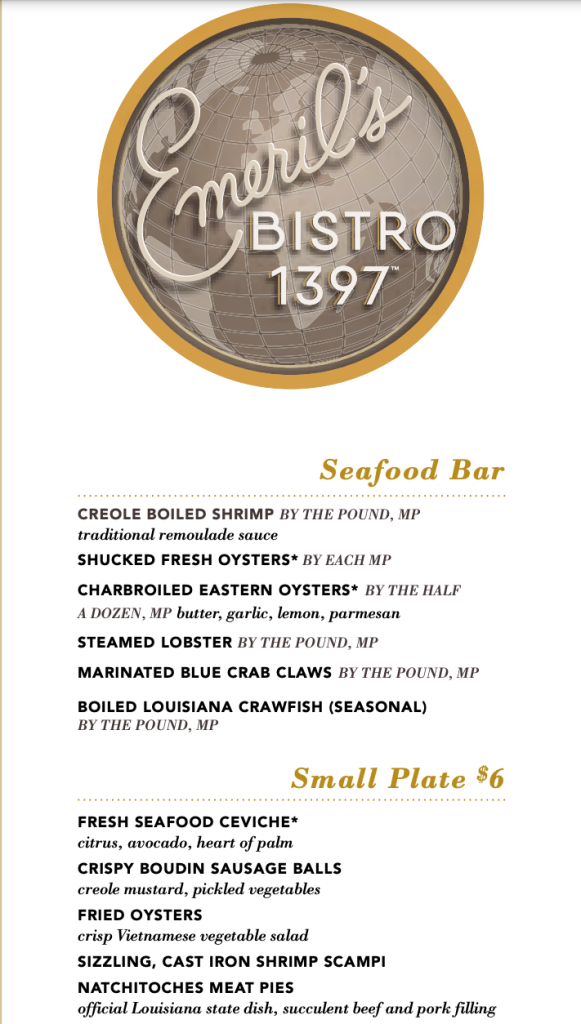 Emeril's
BISTRO
1397™

Seafood Bar

CREOLE BOILED SHRIMP BY THE POUND, MP
traditional remoulade sauce

SHUCKED FRESH OYSTERS* BY EACH MP

CHARBROILED EASTERN OYSTERS* BY THE HALF A DOZEN, MP butter, garlic, lemon, parmesan

STEAMED LOBSTER BY THE POUND, MP

MARINATED BLUE CRAB CLAWS BY THE POUND, MP

BOILED LOUISIANA CRAWFISH (SEASONAL)
BY THE POUND, MP

Small Plate $6

FRESH SEAFOOD CEVICHE*
citrus, avocado, heart of palm

CRISPY BOUDIN SAUSAGE BALLS
creole mustard, pickled vegetables

FRIED OYSTERS
crisp Vietnamese vegetable salad

SIZZLING, CAST IRON SHRIMP SCAMPI

NATCHITOCHES MEAT PIES
official Louisiana state dish, succulent beef and pork filling